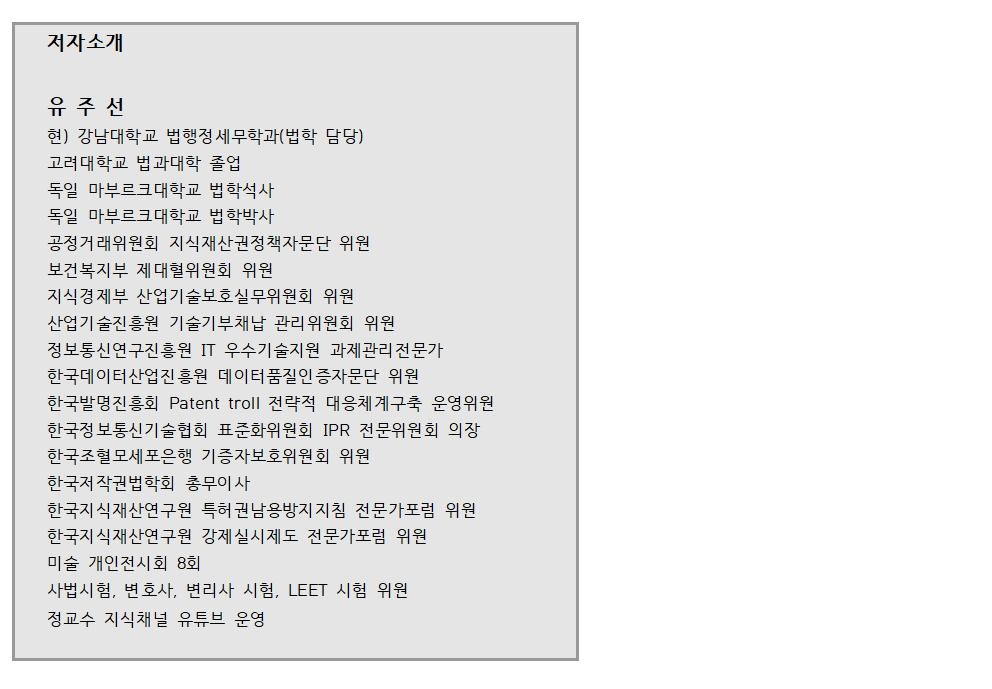 저자소개

유 주 선
현) 강남대학교 법행정세무학과(법학 담당)
고려대학교 법과대학 졸업
독일 마부르크대학교 법학석사
독일 마부르크대학교 법학박사
공정거래위원회 지식재산권정책자문단 위원
보건복지부 제대혈위원회 위원
지식경제부 산업기술보호실무위원회 위원
산업기술진흥원 기술기부채납 관리위원회 위원
정보통신연구진흥원 IT 우수기술지원 과제관리전문가
한국데이터산업진흥원 데이터품질인증자문단 위원
한국발명진흥회 Patent troll 전략적 대응체계구축 운영위원
한국정보통신기술협회 표준화위원회 IPR 전문위원회 의장
한국조혈모세포은행 기증자보호위원회 위원
한국저작권법학회 총무이사
한국지식재산연구원 특허권남용방지지침 전문가포럼 위원
한국지식재산연구원 강제실시제도 전문가포럼 위원
미술 개인전시회 8회
사법시험, 변호사, 변리사 시험, LEET 시험 위원
정교수 지식채널 유튜브 운영